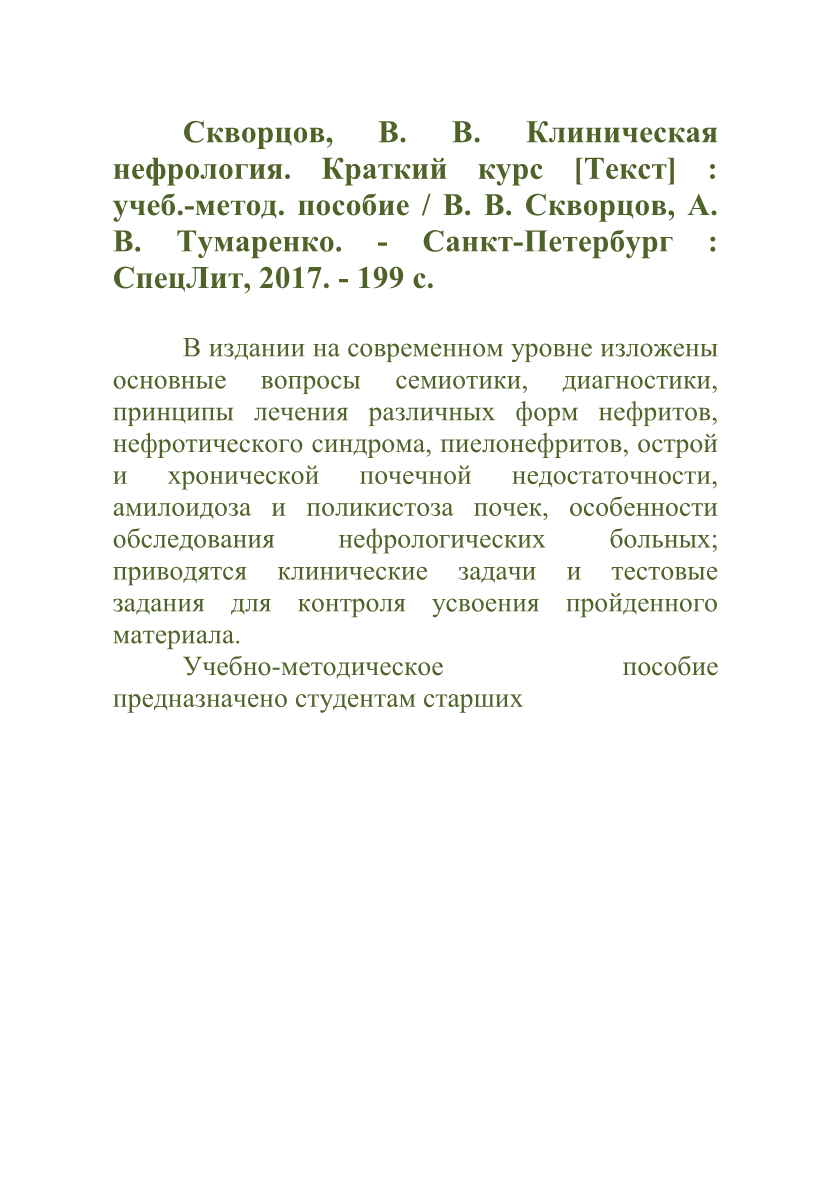 Скворцов, В. В. Клиническая нефрология. Краткий курс [Текст] : учеб.-метод. пособие / В. В. Скворцов, А. В. Тумаренко. - Санкт-Петербург : СпецЛит, 2017. - 199 с.

В издании на современном уровне изложены основные вопросы семиотики, диагностики, принципы лечения различных форм нефритов, нефротического синдрома, пиелонефритов, острой и хронической почечной недостаточности, амилоидоза и поликистоза почек, особенности обследования нефрологических больных; приводятся клинические задачи и тестовые задания для контроля усвоения пройденного материала.

Учебно-методическое пособие предназначено студентам старших